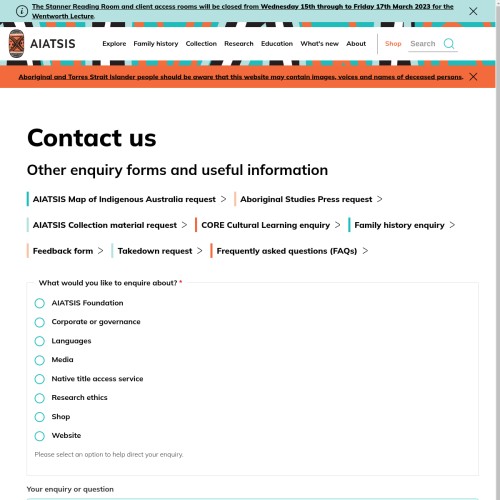 The Stanner Reading Room and client access rooms will be closed from Wednesday 15th through to Friday 17th March 2023 for the Wentworth Lecture.

AIATSIS

Explore Family history Collection Research Education What's new About Shop Search

Aboriginal and Torres Strait Islander people should be aware that this website may contain images, voices and names of deceased persons.

Contact us

Other enquiry forms and useful information

AIATSIS Map of Indigenous Australia request >
Aboriginal Studies Press request >
AIATSIS Collection material request >
CORE Cultural Learning enquiry >
Family history enquiry >
Feedback form >
Takedown request >
Frequently asked questions (FAQs) >

What would you like to enquire about? *

AIATSIS Foundation
Corporate or governance
Languages
Media
Native title access service
Research ethics
Shop
Website

Please select an option to help direct your enquiry.

Your enquiry or question